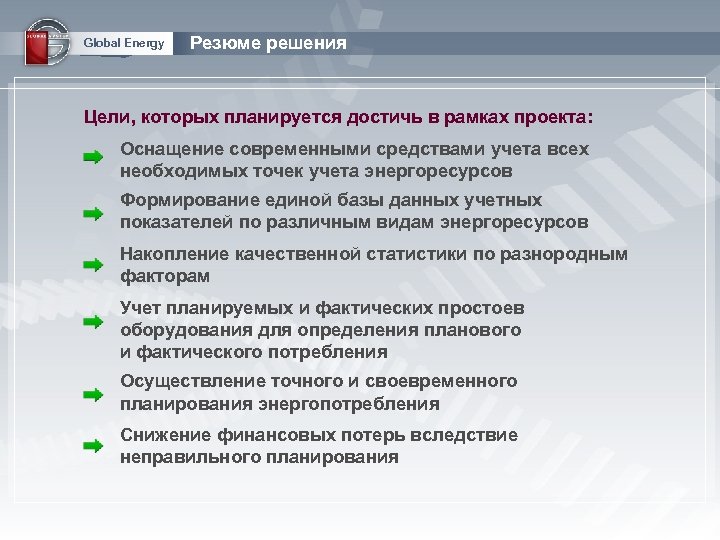 Global Energy

Резюме решения

Цели, которых планируется достичь в рамках проекта:

Оснащение современными средствами учета всех необходимых точек учета энергоресурсов

Формирование единой базы данных учетных показателей по различным видам энергоресурсов

Накопление качественной статистики по разнородным факторам

Учет планируемых и фактических простоев оборудования для определения планового и фактического потребления

Осуществление точного и своевременного планирования энергопотребления

Снижение финансовых потерь вследствие неправильного планирования